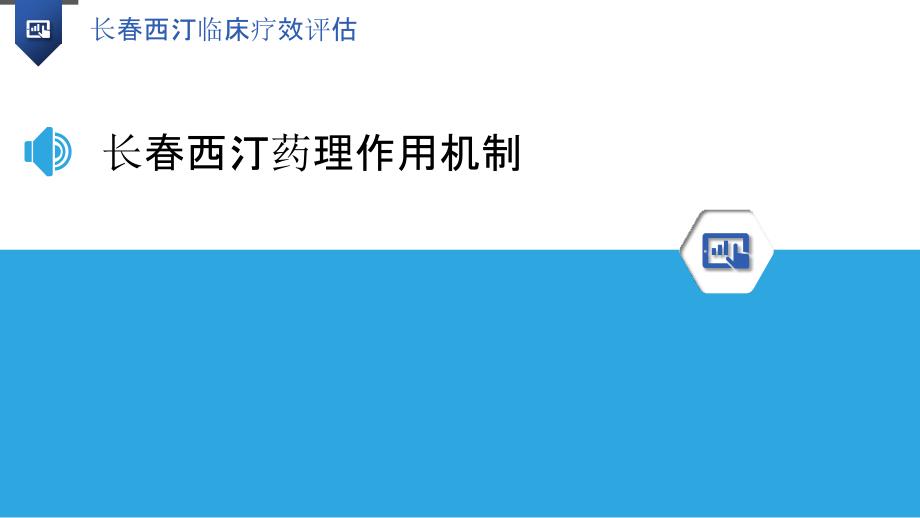 长春西汀临床疗效评估

长春西汀药理作用机制